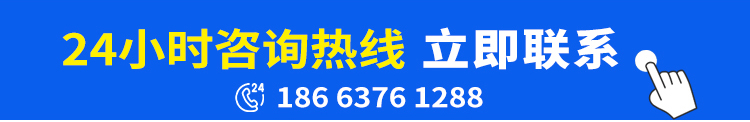 24小时咨询热线 立即联系

24

186 6376 1288